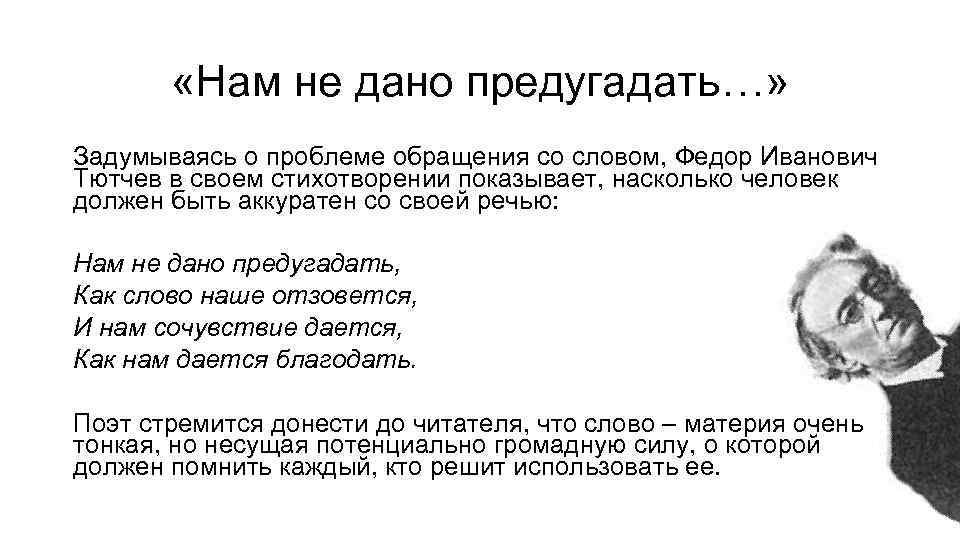 «Нам не дано предугадать…»

Задумываясь о проблеме обращения со словом, Федор Иванович Тютчев в своем стихотворении показывает, насколько человек должен быть аккуратен со своей речью:

Нам не дано предугадать,
Как слово наше отзовется,
И нам сочувствие дается,
Как нам дается благодать.

Поэт стремится донести до читателя, что слово – материя очень тонкая, но несущая потенциально громадную силу, о которой должен помнить каждый, кто решит использовать ее.